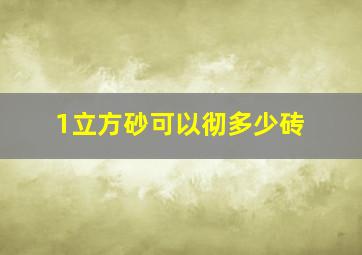 1立方砂可以彻多少砖